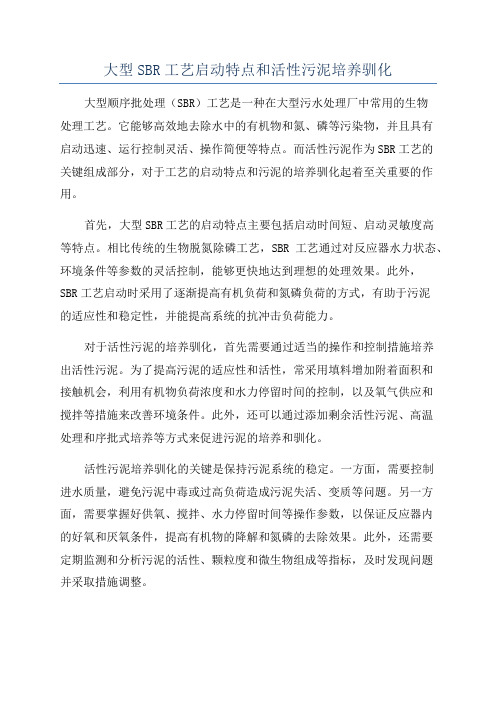 大型SBR工艺启动特点和活性污泥培养驯化

大型顺序批处理（SBR）工艺是一种在大型污水处理厂中常用的生物处理工艺。它能够高效地去除水中的有机物和氮、磷等污染物，并且具有启动迅速、运行控制灵活、操作简便等特点。而活性污泥作为SBR工艺的关键组成部分，对于工艺的启动特点和污泥的培养驯化起着至关重要的作用。

首先，大型SBR工艺的启动特点主要包括启动时间短、启动灵敏度高等特点。相比传统的生物脱氮除磷工艺，SBR 工艺通过对反应器水力状态、环境条件等参数的灵活控制，能够更快地达到理想的处理效果。此外，SBR工艺启动时采用了逐渐提高有机负荷和氮磷负荷的方式，有助于污泥的适应性和稳定性，并能提高系统的抗冲击负荷能力。

对于活性污泥的培养驯化，首先需要通过适当的操作和控制措施培养出活性污泥。为了提高污泥的适应性和活性，常采用填料增加附着面积和接触机会，利用有机物负荷浓度和水力停留时间的控制，以及氧气供应和搅拌等措施来改善环境条件。此外，还可以通过添加剩余活性污泥、高温处理和序批式培养等方式来促进污泥的培养和驯化。

活性污泥培养驯化的关键是保持污泥系统的稳定。一方面，需要控制进水质量，避免污泥中毒或过高负荷造成污泥失活、变质等问题。另一方面，需要掌握好供氧、搅拌、水力停留时间等操作参数，以保证反应器内的好氧和厌氧条件，提高有机物的降解和氮磷的去除效果。此外，还需要定期监测和分析污泥的活性、颗粒度和微生物组成等指标，及时发现问题并采取措施调整。